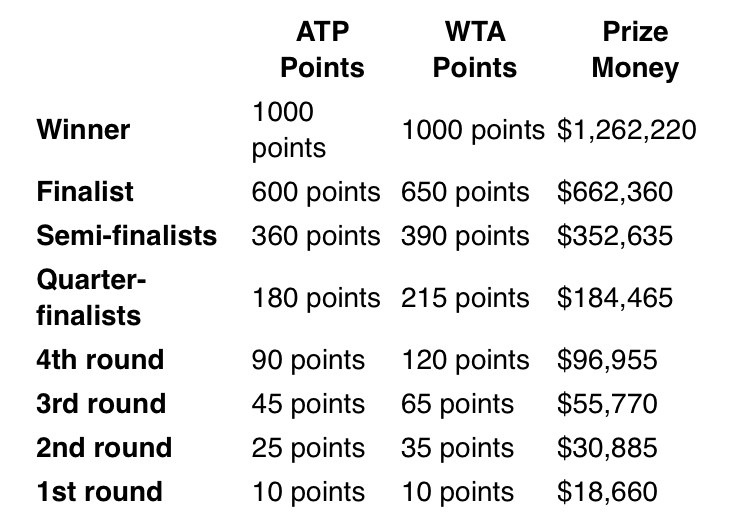 |  | ATP Points | WTA Points | Prize Money |
|---|---|---|---|
| Winner | 1000 points | 1000 points | \$1,262,220 |
| Finalist | 600 points | 650 points | \$662,360 |
| Semi-finalists | 360 points | 390 points | \$352,635 |
| Quarter-finalists | 180 points | 215 points | \$184,465 |
| 4th round | 90 points | 120 points | \$96,955 |
| 3rd round | 45 points | 65 points | \$55,770 |
| 2nd round | 25 points | 35 points | \$30,885 |
| 1st round | 10 points | 10 points | \$18,660 |